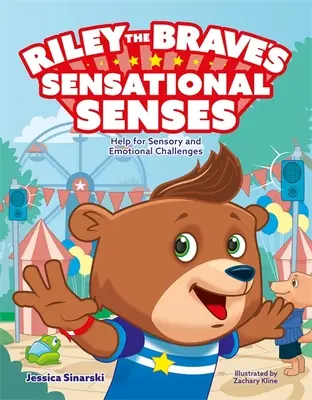 RILEY THE BRAVE'S SENSATIONAL SENSES

Help for Sensory and Emotional Challenges

Jessica Sinarski

Illustrated by Zachary Kline